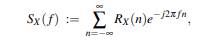 $S_X(f) := \sum_{n=-\infty}^{\infty} R_X(n)e^{-j2\pi fn},$